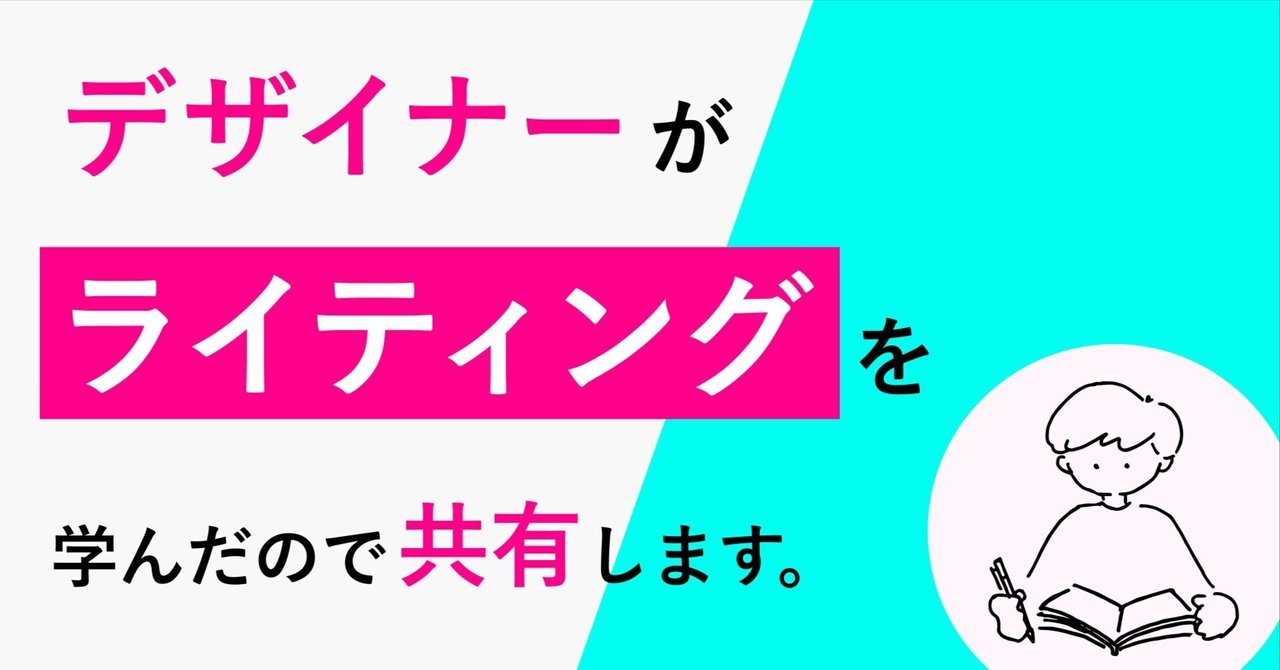 デザイナーが

ライティングを

学んだので共有します。